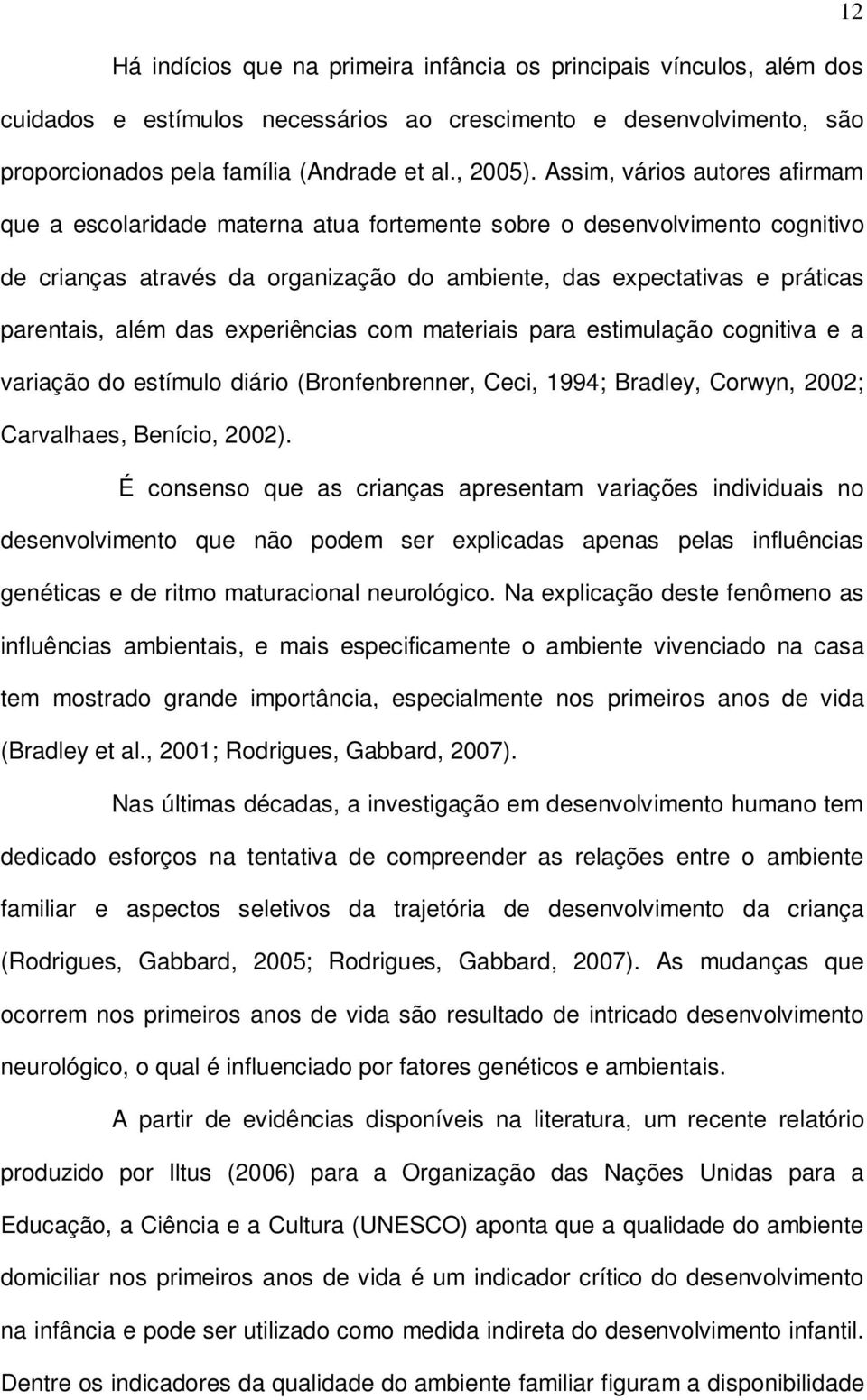 12

Há indícios que na primeira infância os principais vínculos, além dos cuidados e estímulos necessários ao crescimento e desenvolvimento, são proporcionados pela família (Andrade et al., 2005). Assim, vários autores afirmam que a escolaridade materna atua fortemente sobre o desenvolvimento cognitivo de crianças através da organização do ambiente, das expectativas e práticas parentais, além das experiências com materiais para estimulação cognitiva e a variação do estímulo diário (Bronfenbrenner, Ceci, 1994; Bradley, Corwyn, 2002; Carvalhaes, Benício, 2002).

É consenso que as crianças apresentam variações individuais no desenvolvimento que não podem ser explicadas apenas pelas influências genéticas e de ritmo maturacional neurológico. Na explicação deste fenômeno as influências ambientais, e mais especificamente o ambiente vivenciado na casa tem mostrado grande importância, especialmente nos primeiros anos de vida (Bradley et al., 2001; Rodrigues, Gabbard, 2007).

Nas últimas décadas, a investigação em desenvolvimento humano tem dedicado esforços na tentativa de compreender as relações entre o ambiente familiar e aspectos seletivos da trajetória de desenvolvimento da criança (Rodrigues, Gabbard, 2005; Rodrigues, Gabbard, 2007). As mudanças que ocorrem nos primeiros anos de vida são resultado de intricado desenvolvimento neurológico, o qual é influenciado por fatores genéticos e ambientais.

A partir de evidências disponíveis na literatura, um recente relatório produzido por Iltus (2006) para a Organização das Nações Unidas para a Educação, a Ciência e a Cultura (UNESCO) aponta que a qualidade do ambiente domiciliar nos primeiros anos de vida é um indicador crítico do desenvolvimento na infância e pode ser utilizado como medida indireta do desenvolvimento infantil. Dentre os indicadores da qualidade do ambiente familiar figuram a disponibilidade